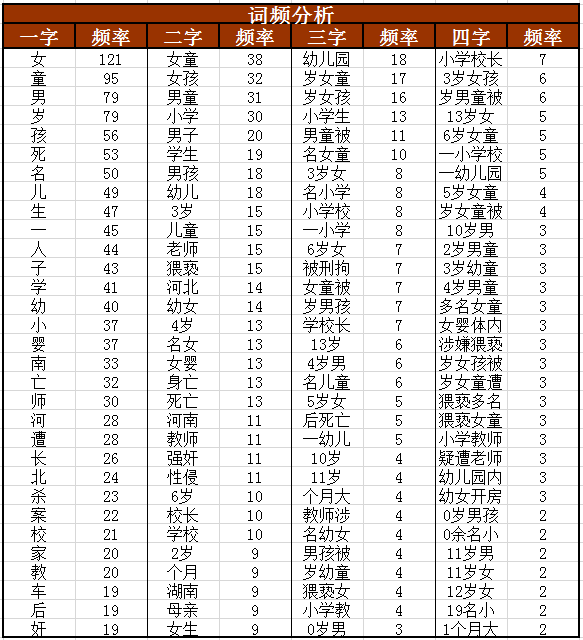 词频分析

| 一字 | 频率 | 二字 | 频率 | 三字 | 频率 | 四字 | 频率 |
|---|---|---|---|---|---|---|---|
| 女 | 121 | 女童 | 38 | 幼儿园 | 18 | 小学校长 | 7 |
| 童 | 95 | 女孩 | 32 | 岁女童 | 17 | 3岁女孩 | 6 |
| 男 | 79 | 男童 | 31 | 岁女孩 | 16 | 岁男童被 | 6 |
| 岁 | 79 | 小学 | 30 | 小学生 | 13 | 13岁女 | 5 |
| 孩 | 56 | 男子 | 20 | 男童被 | 11 | 6岁女童 | 5 |
| 死 | 53 | 学生 | 19 | 名女童 | 10 | 一小学校 | 5 |
| 名 | 50 | 男孩 | 18 | 3岁女 | 8 | 一幼儿园 | 5 |
| 儿 | 49 | 幼儿 | 18 | 名小学 | 8 | 5岁女童 | 4 |
| 生 | 47 | 3岁 | 15 | 小学校 | 8 | 岁女童被 | 4 |
| 一 | 45 | 儿童 | 15 | 一小学 | 8 | 10岁男 | 3 |
| 人 | 44 | 老师 | 15 | 6岁女 | 7 | 2岁男童 | 3 |
| 子 | 43 | 猥亵 | 15 | 被刑拘 | 7 | 3岁幼童 | 3 |
| 学 | 41 | 河北 | 14 | 女童被 | 7 | 4岁男童 | 3 |
| 幼 | 40 | 幼女 | 14 | 岁男孩 | 7 | 多名女童 | 3 |
| 小 | 37 | 4岁 | 13 | 学校长 | 7 | 女婴体内 | 3 |
| 婴 | 37 | 名女 | 13 | 13岁 | 6 | 涉嫌猥亵 | 3 |
| 南 | 33 | 女婴 | 13 | 4岁男 | 6 | 岁女孩被 | 3 |
| 亡 | 32 | 身亡 | 13 | 名儿童 | 6 | 岁女童遭 | 3 |
| 师 | 30 | 死亡 | 13 | 5岁女 | 5 | 猥亵多名 | 3 |
| 河 | 28 | 河南 | 11 | 后死亡 | 5 | 猥亵女童 | 3 |
| 遭 | 28 | 教师 | 11 | 一幼儿 | 5 | 小学教师 | 3 |
| 长 | 26 | 强奸 | 11 | 10岁 | 4 | 疑遭老师 | 3 |
| 北 | 24 | 性侵 | 11 | 11岁 | 4 | 幼儿园内 | 3 |
| 杀 | 23 | 6岁 | 10 | 个月大 | 4 | 幼女开房 | 3 |
| 案 | 22 | 校长 | 10 | 教师涉 | 4 | 0岁男孩 | 2 |
| 校 | 21 | 学校 | 10 | 名幼女 | 4 | 0余名小 | 2 |
| 家 | 20 | 2岁 | 9 | 男孩被 | 4 | 11岁男 | 2 |
| 教 | 20 | 个月 | 9 | 岁幼童 | 4 | 11岁女 | 2 |
| 车 | 19 | 湖南 | 9 | 猥亵女 | 4 | 12岁女 | 2 |
| 后 | 19 | 母亲 | 9 | 小学教 | 4 | 19名小 | 2 |
| 奸 | 19 | 女生 | 9 | 0岁男 | 3 | 1个月大 | 2 |